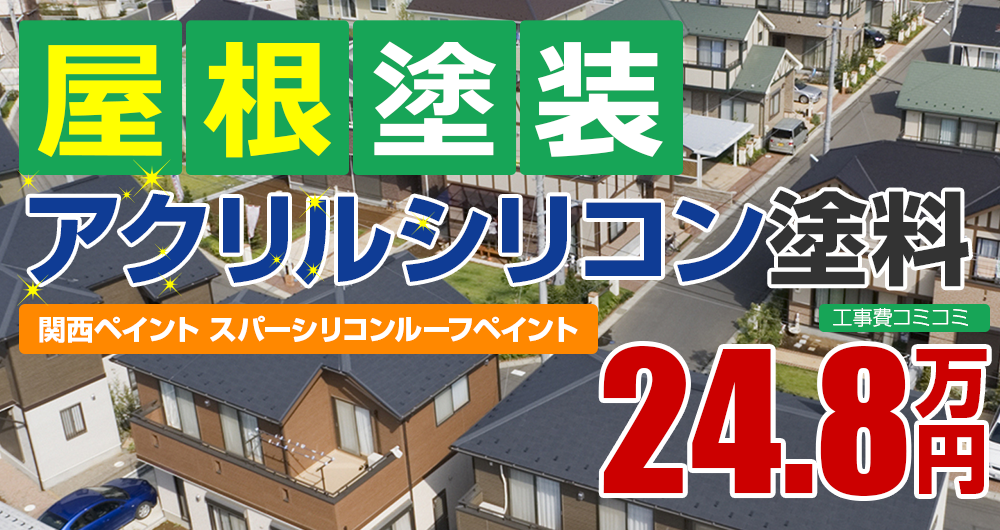 屋根塗装

アクリルシリコン塗料

関西ペイント スパーシリコンルーフペイント

工事費コミコミ

24.8万円